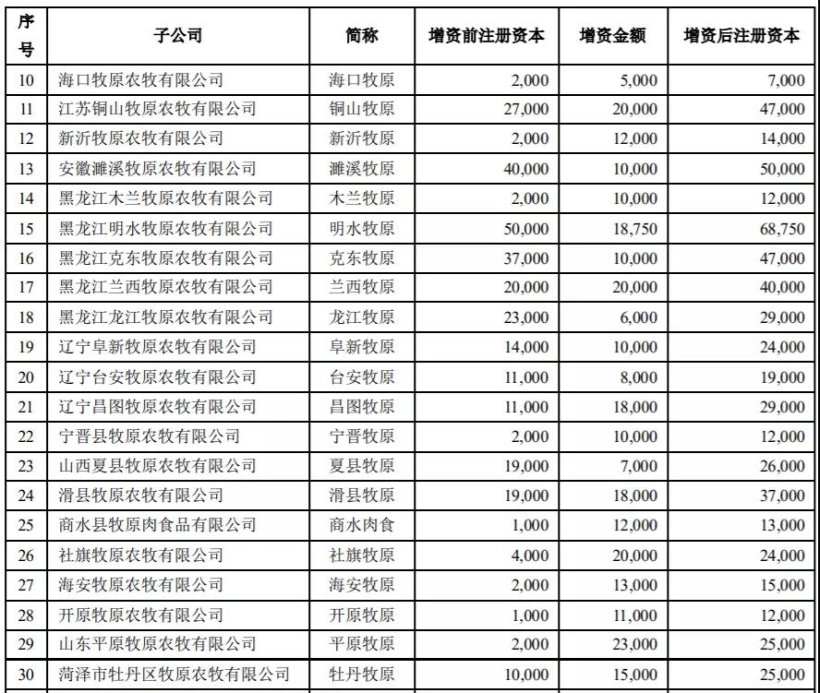 | 序号 | 子公司 | 简称 | 增资前注册资本 | 增资金额 | 增资后注册资本 |
|---|---|---|---|---|---|
| 10 | 海口牧原农牧有限公司 | 海口牧原 | 2,000 | 5,000 | 7,000 |
| 11 | 江苏铜山牧原农牧有限公司 | 铜山牧原 | 27,000 | 20,000 | 47,000 |
| 12 | 新沂牧原农牧有限公司 | 新沂牧原 | 2,000 | 12,000 | 14,000 |
| 13 | 安徽濉溪牧原农牧有限公司 | 濉溪牧原 | 40,000 | 10,000 | 50,000 |
| 14 | 黑龙江木兰牧原农牧有限公司 | 木兰牧原 | 2,000 | 10,000 | 12,000 |
| 15 | 黑龙江明水牧原农牧有限公司 | 明水牧原 | 50,000 | 18,750 | 68,750 |
| 16 | 黑龙江克东牧原农牧有限公司 | 克东牧原 | 37,000 | 10,000 | 47,000 |
| 17 | 黑龙江兰西牧原农牧有限公司 | 兰西牧原 | 20,000 | 20,000 | 40,000 |
| 18 | 黑龙江龙江牧原农牧有限公司 | 龙江牧原 | 23,000 | 6,000 | 29,000 |
| 19 | 辽宁阜新牧原农牧有限公司 | 阜新牧原 | 14,000 | 10,000 | 24,000 |
| 20 | 辽宁台安牧原农牧有限公司 | 台安牧原 | 11,000 | 8,000 | 19,000 |
| 21 | 辽宁昌图牧原农牧有限公司 | 昌图牧原 | 11,000 | 18,000 | 29,000 |
| 22 | 宁晋县牧原农牧有限公司 | 宁晋牧原 | 2,000 | 10,000 | 12,000 |
| 23 | 山西夏县牧原农牧有限公司 | 夏县牧原 | 19,000 | 7,000 | 26,000 |
| 24 | 滑县牧原农牧有限公司 | 滑县牧原 | 19,000 | 18,000 | 37,000 |
| 25 | 商水县牧原肉食品有限公司 | 商水肉食 | 1,000 | 12,000 | 13,000 |
| 26 | 社旗牧原农牧有限公司 | 社旗牧原 | 4,000 | 20,000 | 24,000 |
| 27 | 海安牧原农牧有限公司 | 海安牧原 | 2,000 | 13,000 | 15,000 |
| 28 | 开原牧原农牧有限公司 | 开原牧原 | 1,000 | 11,000 | 12,000 |
| 29 | 山东平原牧原农牧有限公司 | 平原牧原 | 2,000 | 23,000 | 25,000 |
| 30 | 菏泽市牡丹区牧原农牧有限公司 | 牡丹牧原 | 10,000 | 15,000 | 25,000 |